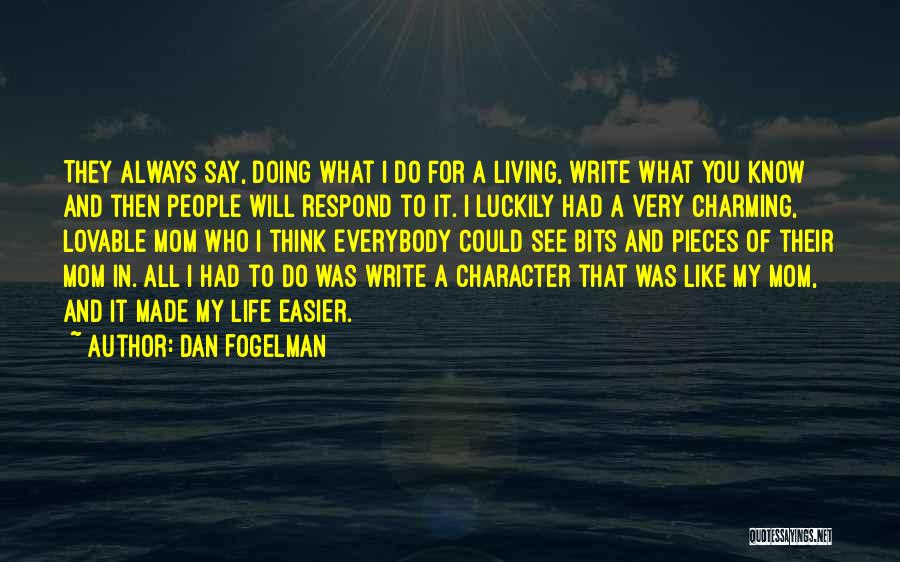 THEY ALWAYS SAY, DOING WHAT I DO FOR A LIVING, WRITE WHAT YOU KNOW AND THEN PEOPLE WILL RESPOND TO IT. I LUCKILY HAD A VERY CHARMING, LOVABLE MOM WHO I THINK EVERYBODY COULD SEE BITS AND PIECES OF THEIR MOM IN. ALL I HAD TO DO WAS WRITE A CHARACTER THAT WAS LIKE MY MOM, AND IT MADE MY LIFE EASIER.

~ AUTHOR: DAN FOGELMAN

QUOTESSAYINGS.NET